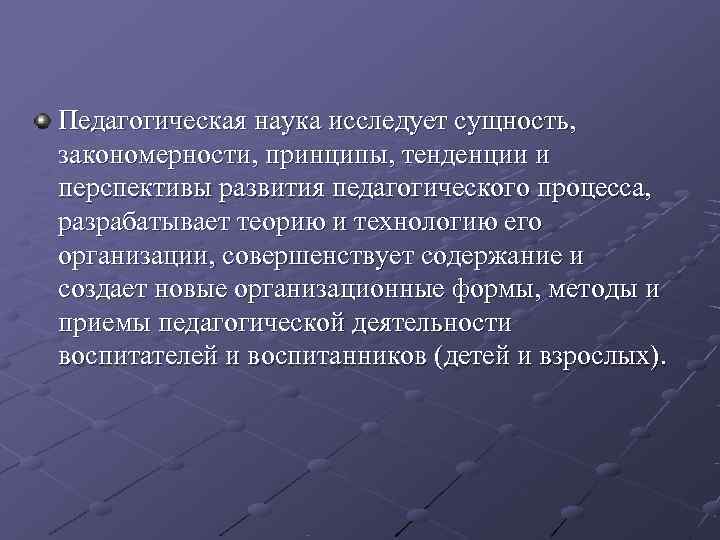 Педагогическая наука исследует сущность, закономерности, принципы, тенденции и перспективы развития педагогического процесса, разрабатывает теорию и технологию его организации, совершенствует содержание и создает новые организационные формы, методы и приемы педагогической деятельности воспитателей и воспитанников (детей и взрослых).